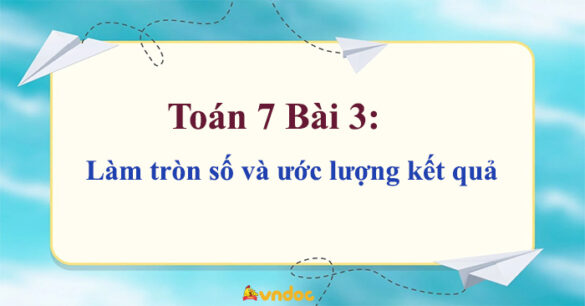 Toán 7 Bài 3:

Làm tròn số và ước lượng kết quả

vndoc